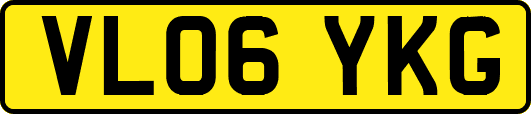 VL06 YKG